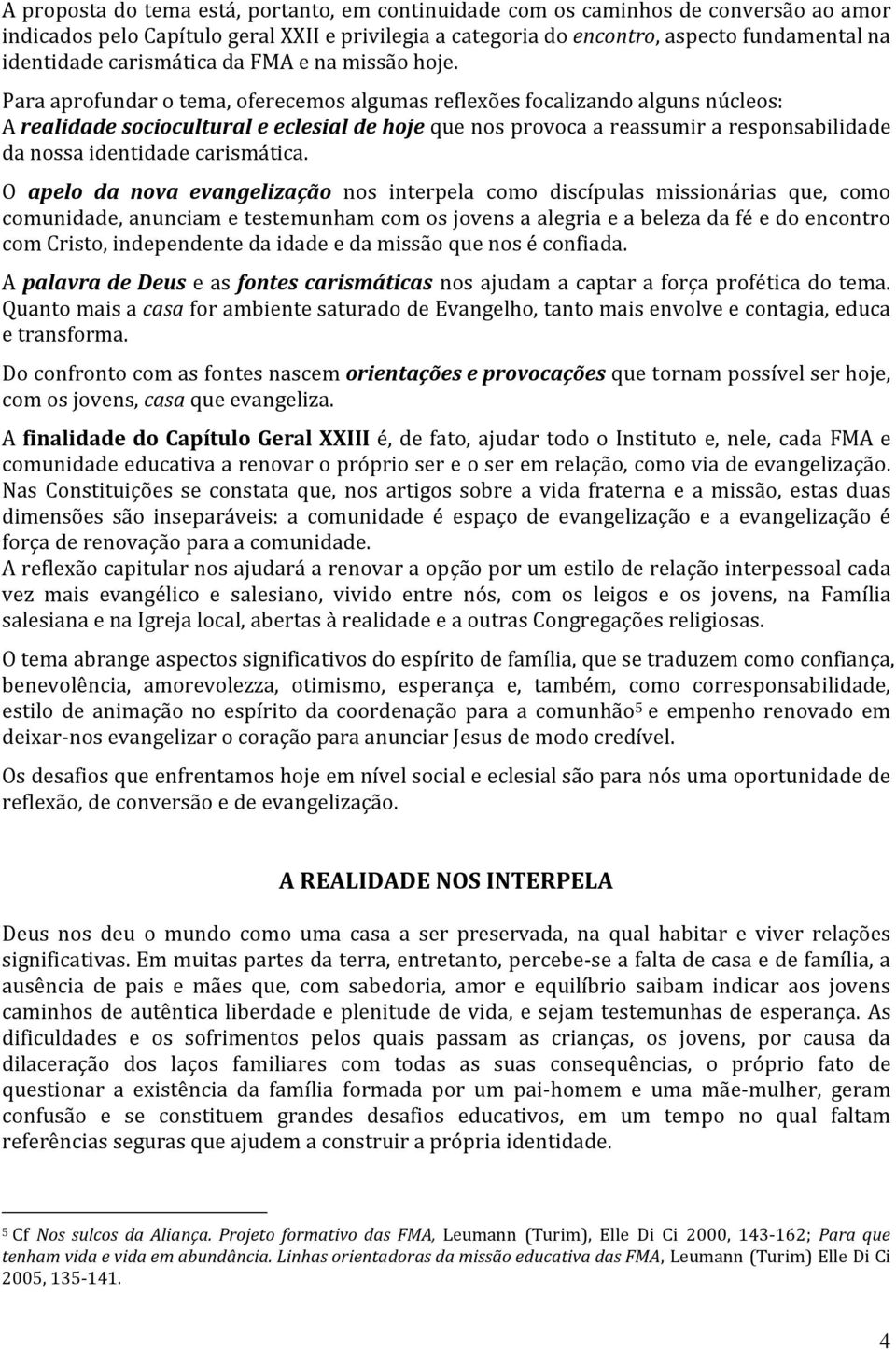 A proposta do tema está, portanto, em continuidade com os caminhos de conversão ao amor indicados pelo Capítulo geral XXII e privilegia a categoria do encontro, aspecto fundamental na identidade carismática da FMA e na missão hoje.

Para aprofundar o tema, oferecemos algumas reflexões focalizando alguns núcleos:
A realidade sociocultural e eclesial de hoje que nos provoca a reassumir a responsabilidade da nossa identidade carismática.

O apelo da nova evangelização nos interpela como discípulas missionárias que, como comunidade, anunciam e testemunham com os jovens a alegria e a beleza da fé e do encontro com Cristo, independente da idade e da missão que nos é confiada.

A palavra de Deus e as fontes carismáticas nos ajudam a captar a força profética do tema. Quanto mais a casa for ambiente saturado de Evangelho, tanto mais envolve e contagia, educa e transforma.

Do confronto com as fontes nascem orientações e provocações que tornam possível ser hoje, com os jovens, casa que evangeliza.

A finalidade do Capítulo Geral XXIII é, de fato, ajudar todo o Instituto e, nele, cada FMA e comunidade educativa a renovar o próprio ser e o ser em relação, como via de evangelização. Nas Constituições se constata que, nos artigos sobre a vida fraterna e a missão, estas duas dimensões são inseparáveis: a comunidade é espaço de evangelização e a evangelização é força de renovação para a comunidade.
A reflexão capitular nos ajudará a renovar a opção por um estilo de relação interpessoal cada vez mais evangélico e salesiano, vivido entre nós, com os leigos e os jovens, na Família salesiana e na Igreja local, abertas à realidade e a outras Congregações religiosas.

O tema abrange aspectos significativos do espírito de família, que se traduzem como confiança, benevolência, amorevolezza, otimismo, esperança e, também, como corresponsabilidade, estilo de animação no espírito da coordenação para a comunhão$^5$ e empenho renovado em deixar-nos evangelizar o coração para anunciar Jesus de modo credível.

Os desafios que enfrentamos hoje em nível social e eclesial são para nós uma oportunidade de reflexão, de conversão e de evangelização.

A REALIDADE NOS INTERPELA

Deus nos deu o mundo como uma casa a ser preservada, na qual habitar e viver relações significativas. Em muitas partes da terra, entretanto, percebe-se a falta de casa e de família, a ausência de pais e mães que, com sabedoria, amor e equilíbrio saibam indicar aos jovens caminhos de autêntica liberdade e plenitude de vida, e sejam testemunhas de esperança. As dificuldades e os sofrimentos pelos quais passam as crianças, os jovens, por causa da dilaceração dos laços familiares com todas as suas consequências, o próprio fato de questionar a existência da família formada por um pai-homem e uma mãe-mulher, geram confusão e se constituem grandes desafios educativos, em um tempo no qual faltam referências seguras que ajudem a construir a própria identidade.

$^5$ Cf Nos sulcos da Aliança. Projeto formativo das FMA, Leumann (Turim), Elle Di Ci 2000, 143-162; Para que tenham vida e vida em abundância. Linhas orientadoras da missão educativa das FMA, Leumann (Turim) Elle Di Ci 2005, 135-141.

4